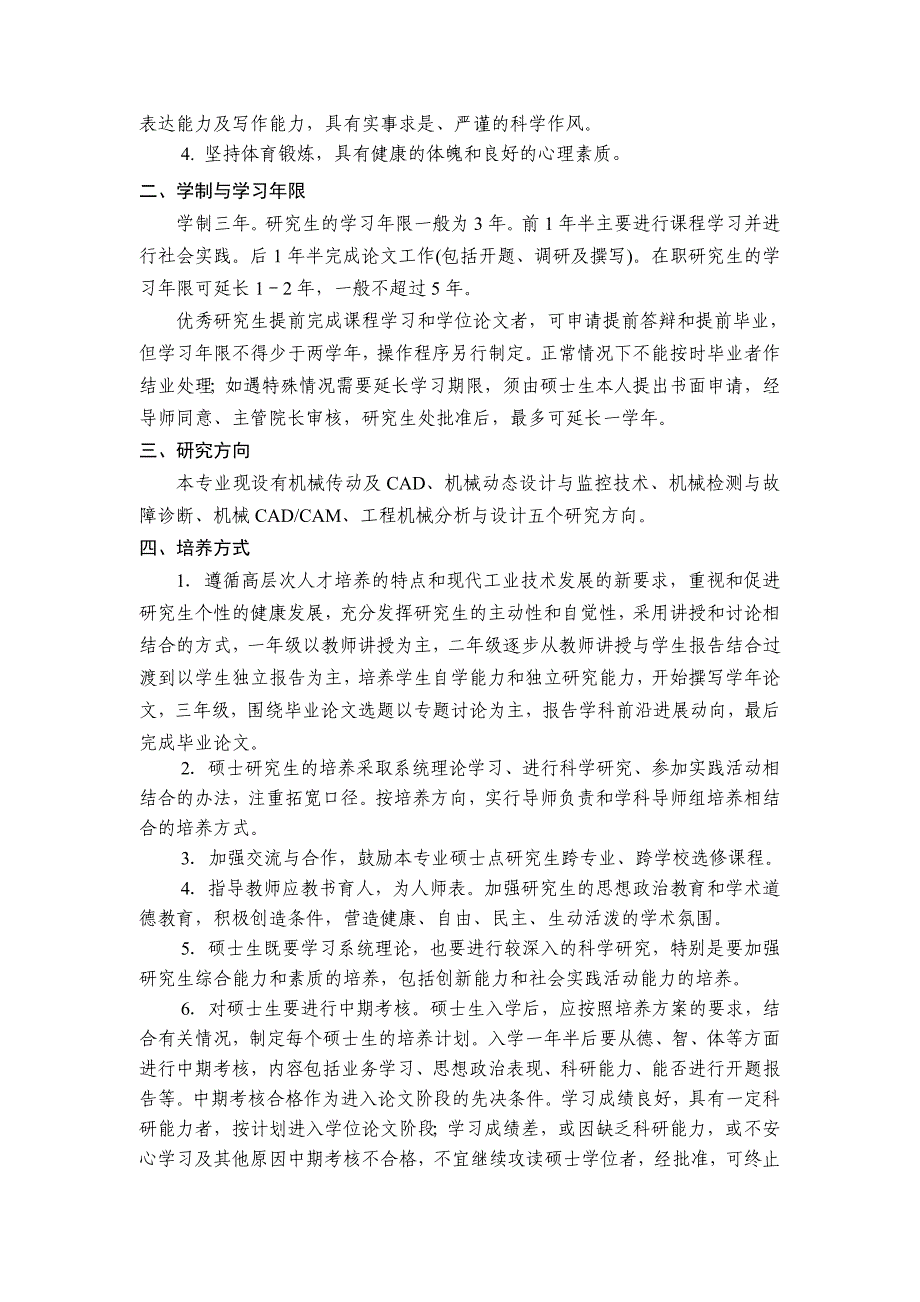 表达能力及写作能力，具有实事求是、严谨的科学作风。

4. 坚持体育锻炼，具有健康的体魄和良好的心理素质。

二、学制与学习年限

学制三年。研究生的学习年限一般为 3 年。前 1 年半主要进行课程学习并进行社会实践。后 1 年半完成论文工作(包括开题、调研及撰写)。在职研究生的学习年限可延长 1－2 年，一般不超过 5 年。

优秀研究生提前完成课程学习和学位论文者，可申请提前答辩和提前毕业，但学习年限不得少于两学年，操作程序另行制定。正常情况下不能按时毕业者作结业处理; 如遇特殊情况需要延长学习期限，须由硕士生本人提出书面申请，经导师同意、主管院长审核，研究生处批准后，最多可延长一学年。

三、研究方向

本专业现设有机械传动及 CAD、机械动态设计与监控技术、机械检测与故障诊断、机械 CAD/CAM、工程机械分析与设计五个研究方向。

四、培养方式

1. 遵循高层次人才培养的特点和现代工业技术发展的新要求，重视和促进研究生个性的健康发展，充分发挥研究生的主动性和自觉性，采用讲授和讨论相结合的方式，一年级以教师讲授为主，二年级逐步从教师讲授与学生报告结合过渡到以学生独立报告为主，培养学生自学能力和独立研究能力，开始撰写学年论文，三年级，围绕毕业论文选题以专题讨论为主，报告学科前沿进展动向，最后完成毕业论文。

2. 硕士研究生的培养采取系统理论学习、进行科学研究、参加实践活动相结合的办法，注重拓宽口径。按培养方向，实行导师负责和学科导师组培养相结合的培养方式。

3. 加强交流与合作，鼓励本专业硕士点研究生跨专业、跨学校选修课程。

4. 指导教师应教书育人，为人师表。加强研究生的思想政治教育和学术道德教育，积极创造条件，营造健康、自由、民主、生动活泼的学术氛围。

5. 硕士生既要学习系统理论，也要进行较深入的科学研究，特别是要加强研究生综合能力和素质的培养，包括创新能力和社会实践活动能力的培养。

6. 对硕士生要进行中期考核。硕士生入学后，应按照培养方案的要求，结合有关情况，制定每个硕士生的培养计划。入学一年半后要从德、智、体等方面进行中期考核，内容包括业务学习、思想政治表现、科研能力、能否进行开题报告等。中期考核合格作为进入论文阶段的先决条件。学习成绩良好，具有一定科研能力者，按计划进入学位论文阶段; 学习成绩差，或因缺乏科研能力，或不安心学习及其他原因中期考核不合格，不宜继续攻读硕士学位者，经批准，可终止